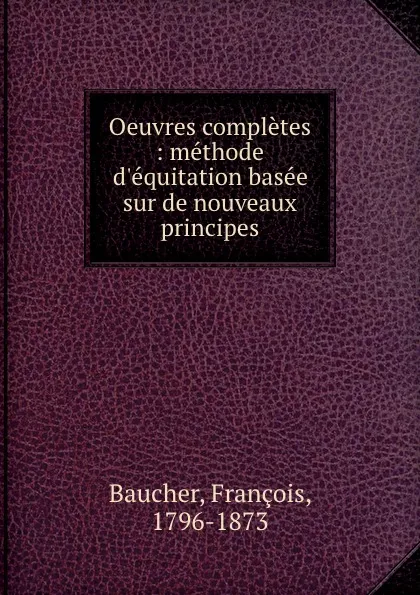 Oeuvres complètes : méthode d'équitation basée sur de nouveaux principes

Baucher, François, 1796-1873